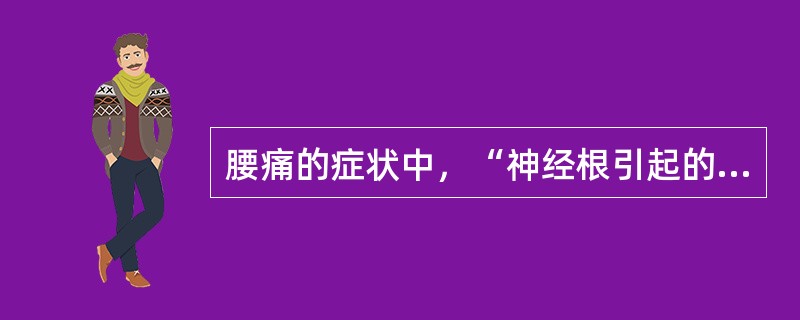 腰痛的症状中，“神经根引起的...